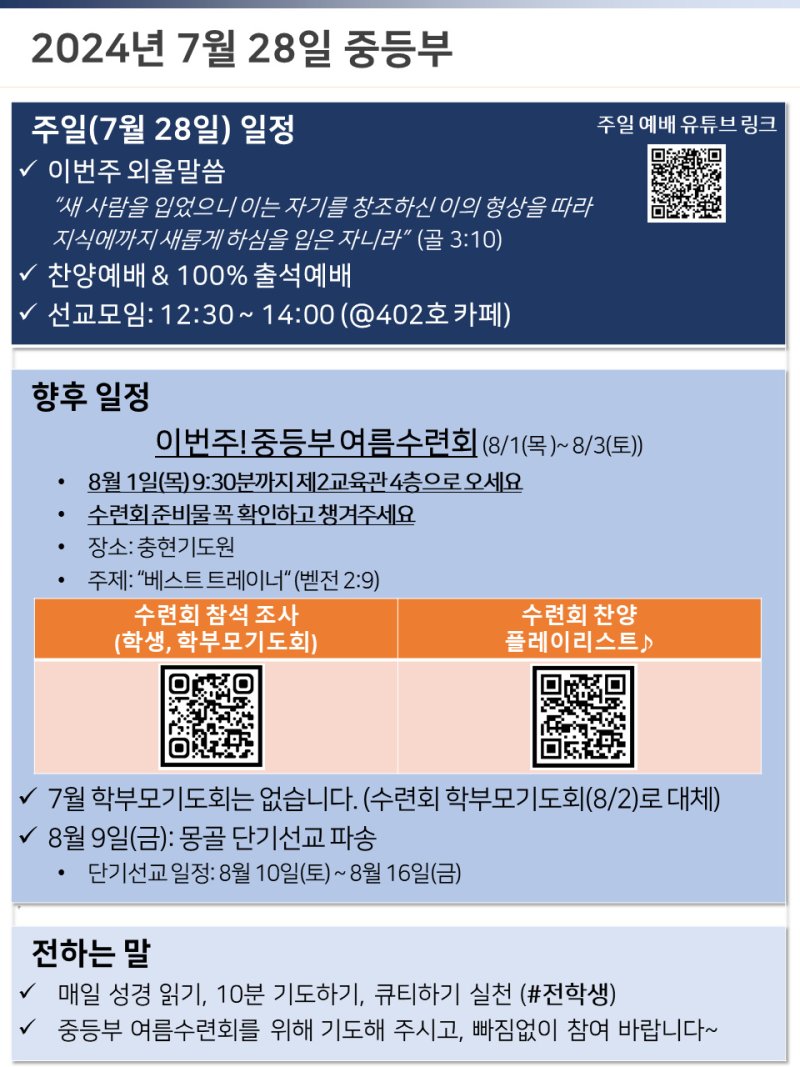 2024년 7월 28일 중등부

주일(7월 28일) 일정

주일 예배 유튜브 링크

✓ 이번주 외울말씀

"새 사람을 입었으니 이는 자기를 창조하신 이의 형상을 따라 지식에까지 새롭게 하심을 입은 자니라" (골 3:10)

✓ 찬양예배 & 100% 출석예배

✓ 선교모임: 12:30 ~ 14:00 (@402호 카페)

향후 일정

이번주! 중등부 여름수련회 (8/1(목) ~ 8/3(토))

• 8월 1일(목) 9:30분까지 제2교육관 4층으로 오세요

• 수련회 준비물 꼭 확인하고 챙겨주세요

• 장소: 충현기도원

• 주제: "베스트 트레이너" (벧전 2:9)

| 수련회 참석 조사 (학생, 학부모기도회) | 수련회 찬양 플레이리스트♪ |
|---|---|
| | |

✓ 7월 학부모기도회는 없습니다. (수련회 학부모기도회(8/2)로 대체)

✓ 8월 9일(금): 몽골 단기선교 파송

• 단기선교 일정: 8월 10일(토) ~ 8월 16일(금)

전하는 말

✓ 매일 성경 읽기, 10분 기도하기, 큐티하기 실천 (#전학생)

✓ 중등부 여름수련회를 위해 기도해 주시고, 빠짐없이 참여 바랍니다~